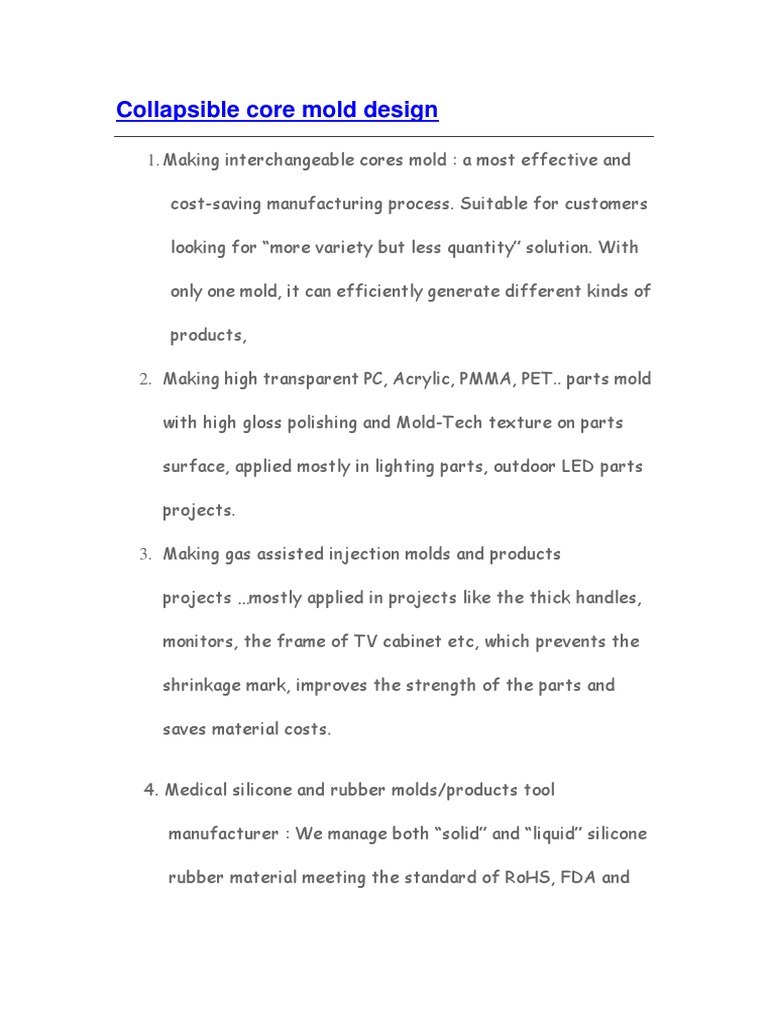 Collapsible core mold design

1. Making interchangeable cores mold : a most effective and cost-saving manufacturing process. Suitable for customers looking for “more variety but less quantity” solution. With only one mold, it can efficiently generate different kinds of products,

2. Making high transparent PC, Acrylic, PMMA, PET.. parts mold with high gloss polishing and Mold-Tech texture on parts surface, applied mostly in lighting parts, outdoor LED parts projects.

3. Making gas assisted injection molds and products projects …mostly applied in projects like the thick handles, monitors, the frame of TV cabinet etc, which prevents the shrinkage mark, improves the strength of the parts and saves material costs.

4. Medical silicone and rubber molds/products tool manufacturer : We manage both “solid” and “liquid” silicone rubber material meeting the standard of RoHS, FDA and